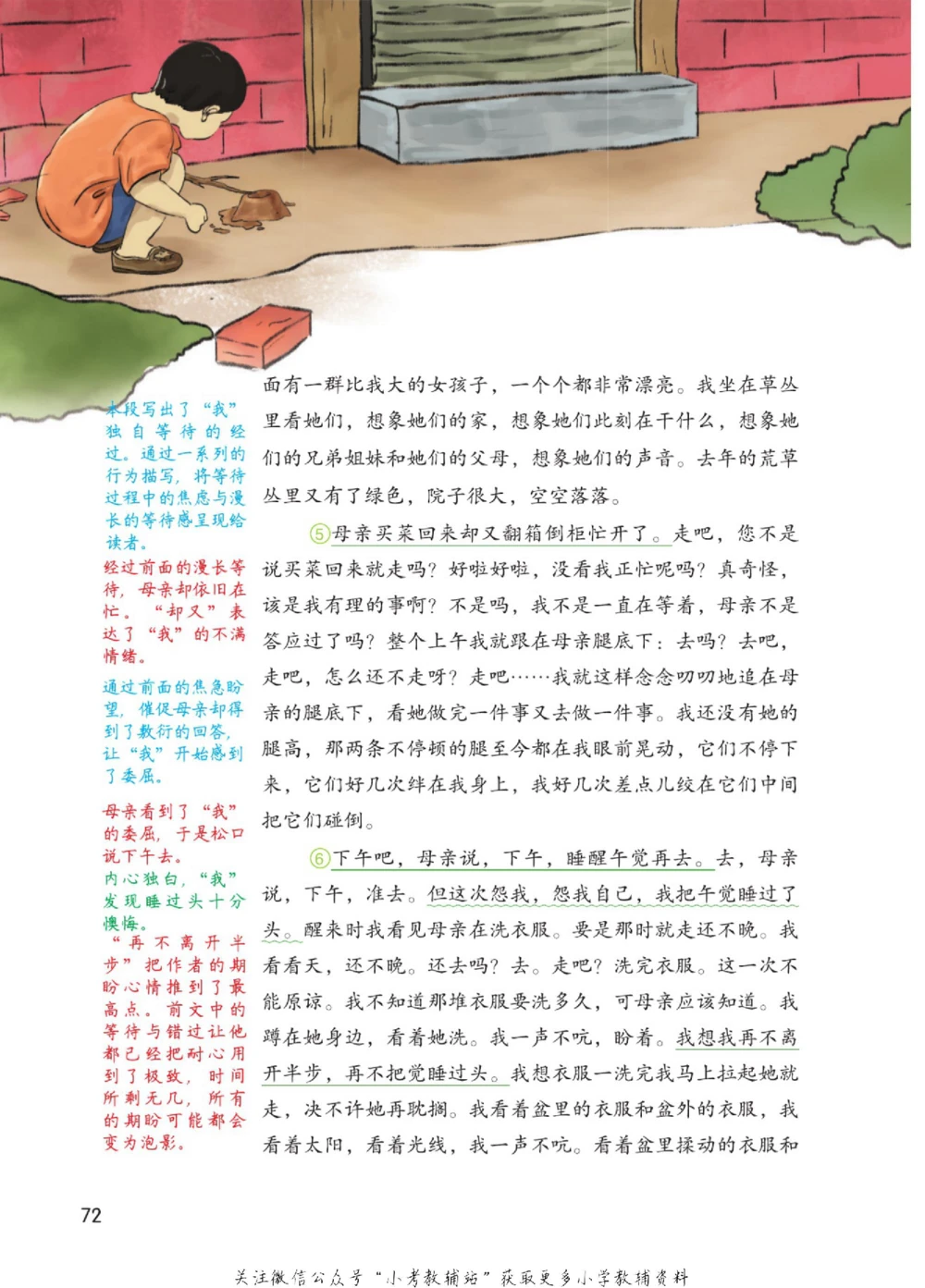 本段写出了“我”独自等待的经过。通过一系列的行为描写，将等待过程中的焦虑与漫长的等待感呈现给读者。

经过前面的漫长等待，母亲却依旧在忙。“却又”表达了“我”的不满情绪。

通过前面的焦急盼望，催促母亲却得到了敷衍的回答，让“我”开始感到了委屈。

母亲看到了“我”的委屈，于是松口说下午去。

内心独白，“我”发现睡过头十分懊悔。

“再不离开半步”把作者的期盼心情推到了最高点。前文中的等待与错过让他都已经把耐心用到了极致，时间所剩无几，所有的期盼可能都会变为泡影。

面有一群比我大的女孩子，一个个都非常漂亮。我坐在草丛里看她们，想象她们的家，想象她们此刻在干什么，想象她们的兄弟姐妹和她们的父母，想象她们的声音。去年的荒草丛里又有了绿色，院子很大，空空落落。

⑤母亲买菜回来却又翻箱倒柜忙开了。走吧，您不是说买菜回来就走吗？好啦好啦，没看我正忙呢吗？真奇怪，该是我有理的事啊？不是吗，我不是一直在等着，母亲不是答应过了吗？整个上午我就跟在母亲腿底下：去吗？去吧，走吧，怎么还不走呀？走吧……我就这样念念叨叨地追在母亲的腿底下，看她做完一件事又去做一件事。我还没有她的腿高，那两条不停顿的腿至今都在我眼前晃动，它们不停下来，它们好几次绊在我身上，我好几次差点儿绞在它们中间把它们碰倒。

⑥下午吧，母亲说，下午，睡醒午觉再去。去，母亲说，下午，准去。但这次怨我，怨我自己，我把午觉睡过了头。醒来时我看见母亲在洗衣服。要是那时就走还不晚。我看看天，还不晚。还去吗？去。走吧？洗完衣服。这一次不能原谅。我不知道那堆衣服要洗多久，可母亲应该知道。我蹲在她身边，看着她洗。我一声不吭，盼着。我想我再不离开半步，再不把觉睡过头。我想衣服一洗完我马上拉起她就走，决不许她再耽搁。我看着盆里的衣服和盆外的衣服，我看着太阳，看着光线，我一声不吭。看着盆里揉动的衣服和

72

关注微信公众号“小考教辅站”获取更多小学教辅资料